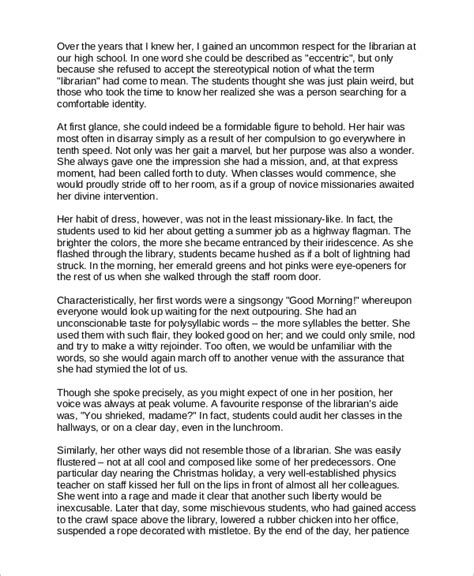 Over the years that I knew her, I gained an uncommon respect for the librarian at our high school. In one word she could be described as "eccentric", but only because she refused to accept the stereotypical notion of what the term "librarian" had come to mean. The students thought she was just plain weird, but those who took the time to know her realized she was a person searching for a comfortable identity.

At first glance, she could indeed be a formidable figure to behold. Her hair was most often in disarray simply as a result of her compulsion to go everywhere in tenth speed. Not only was her gait a marvel, but her purpose was also a wonder. She always gave one the impression she had a mission, and, at that express moment, had been called forth to duty. When classes would commence, she would proudly stride off to her room, as if a group of novice missionaries awaited her divine intervention.

Her habit of dress, however, was not in the least missionary-like. In fact, the students used to kid her about getting a summer job as a highway flagman. The brighter the colors, the more she became entranced by their iridescence. As she flashed through the library, students became hushed as if a bolt of lightning had struck. In the morning, her emerald greens and hot pinks were eye-openers for the rest of us when she walked through the staff room door.

Characteristically, her first words were a singsongy "Good Morning!" whereupon everyone would look up waiting for the next outpouring. She had an unconscionable taste for polysyllabic words – the more syllables the better. She used them with such flair, they looked good on her; and we could only smile, nod and try to make a witty rejoinder. Too often, we would be unfamiliar with the words, so she would again march off to another venue with the assurance that she had stymied the lot of us.

Though she spoke precisely, as you might expect of one in her position, her voice was always at peak volume. A favourite response of the librarian's aide was, "You shrieked, madame?" In fact, students could audit her classes in the hallways, or on a clear day, even in the lunchroom.

Similarly, her other ways did not resemble those of a librarian. She was easily flustered – not at all cool and composed like some of her predecessors. One particular day nearing the Christmas holiday, a very well-established physics teacher on staff kissed her full on the lips in front of almost all her colleagues. She went into a rage and made it clear that another such liberty would be inexcusable. Later that day, some mischievous students, who had gained access to the crawl space above the library, lowered a rubber chicken into her office, suspended a rope decorated with mistletoe. By the end of the day, her patience